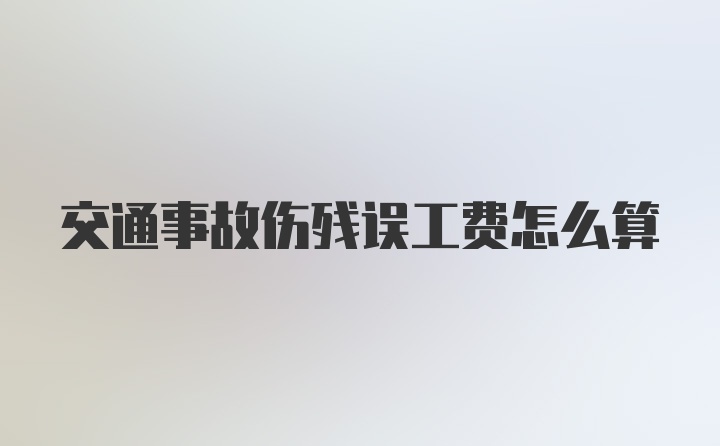 交通事故伤残误工费怎么算